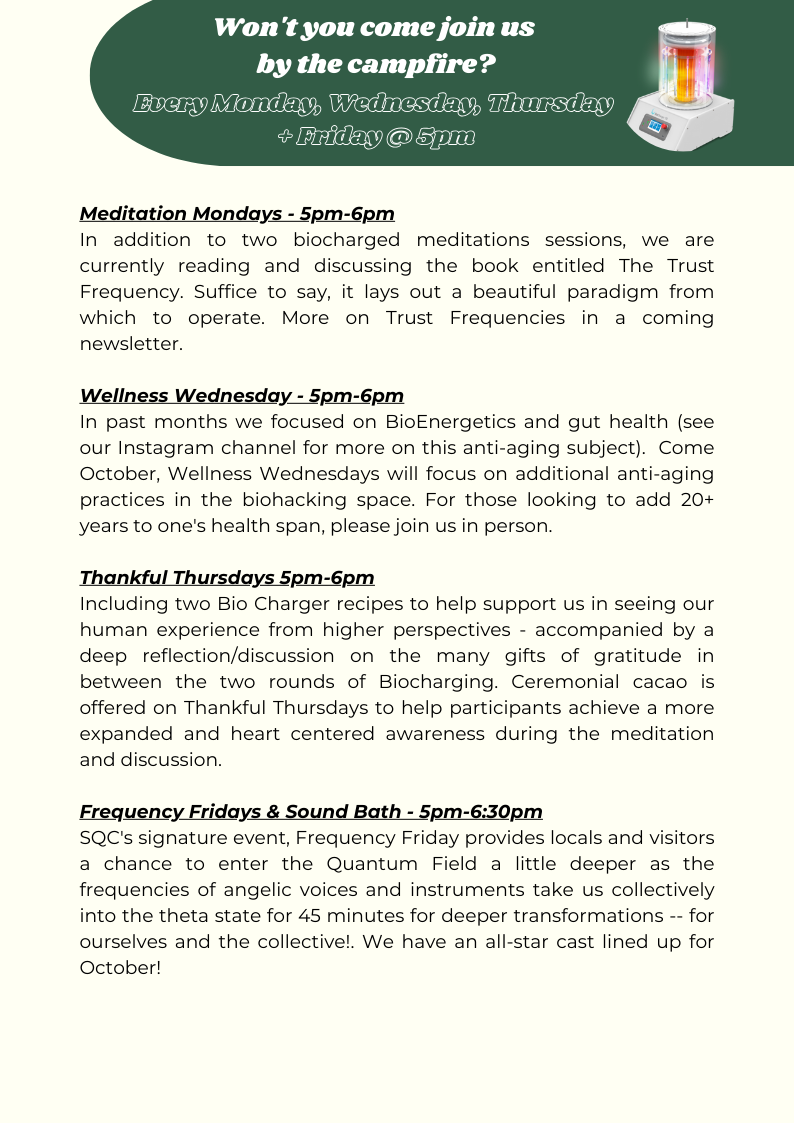 Won't you come join us by the campfire?

Every Monday, Wednesday, Thursday + Friday @ 5pm

Meditation Mondays - 5pm-6pm
In addition to two biocharged meditations sessions, we are currently reading and discussing the book entitled The Trust Frequency. Suffice to say, it lays out a beautiful paradigm from which to operate. More on Trust Frequencies in a coming newsletter.

Wellness Wednesday - 5pm-6pm
In past months we focused on BioEnergetics and gut health (see our Instagram channel for more on this anti-aging subject). Come October, Wellness Wednesdays will focus on additional anti-aging practices in the biohacking space. For those looking to add 20+ years to one's health span, please join us in person.

Thankful Thursdays 5pm-6pm
Including two Bio Charger recipes to help support us in seeing our human experience from higher perspectives - accompanied by a deep reflection/discussion on the many gifts of gratitude in between the two rounds of Biocharging. Ceremonial cacao is offered on Thankful Thursdays to help participants achieve a more expanded and heart centered awareness during the meditation and discussion.

Frequency Fridays & Sound Bath - 5pm-6:30pm
SQC's signature event, Frequency Friday provides locals and visitors a chance to enter the Quantum Field a little deeper as the frequencies of angelic voices and instruments take us collectively into the theta state for 45 minutes for deeper transformations -- for ourselves and the collective!. We have an all-star cast lined up for October!